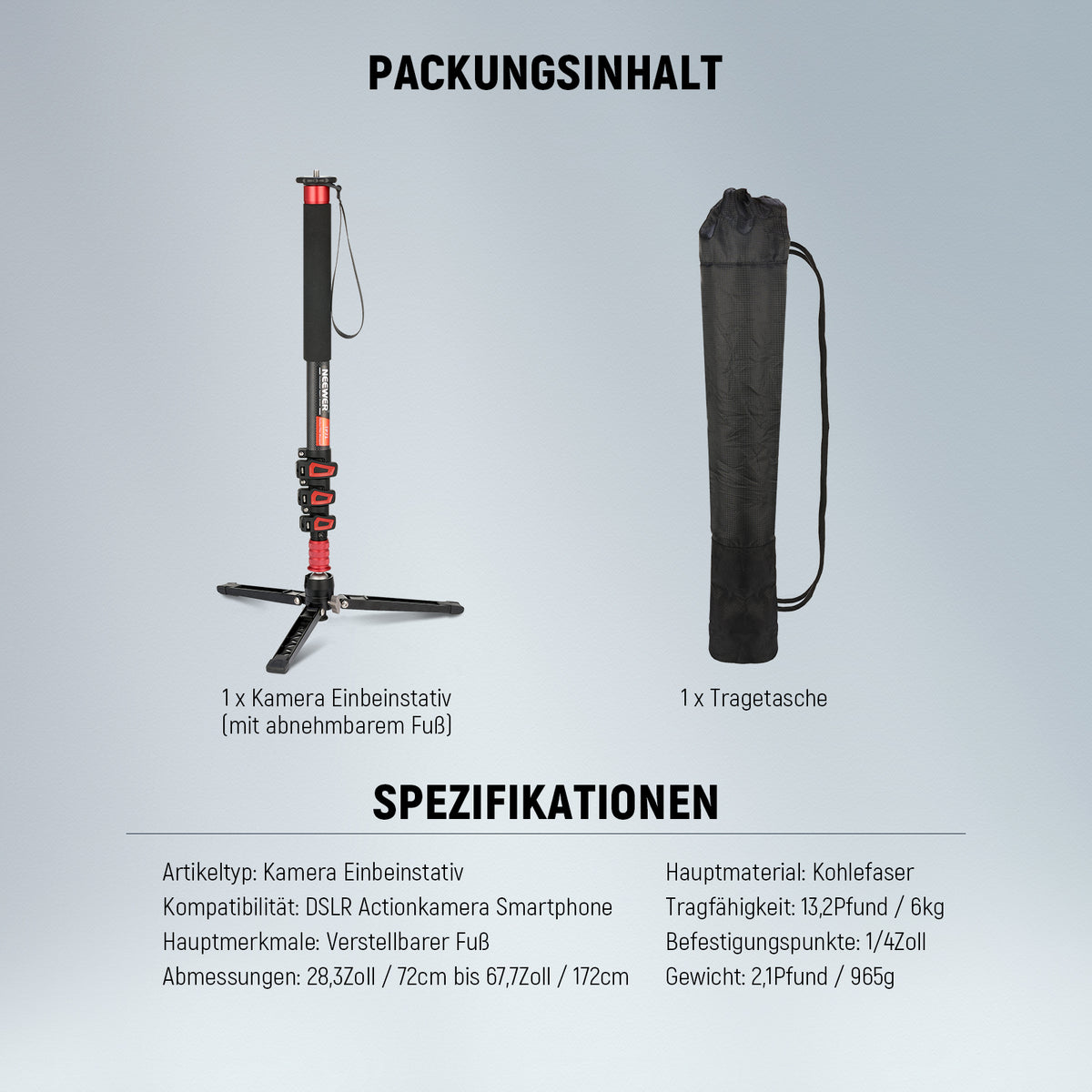 PACKUNGSINHALT

1 x Kamera Einbeinstativ
(mit abnehmbarem Fuß)

1 x Tragetasche

SPEZIFIKATIONEN

Artikeltyp: Kamera Einbeinstativ
Kompatibilität: DSLR Actionkamera Smartphone
Hauptmerkmale: Verstellbarer Fuß
Abmessungen: 28,3Zoll / 72cm bis 67,7Zoll / 172cm

Hauptmaterial: Kohlefaser
Tragfähigkeit: 13,2Pfund / 6kg
Befestigungspunkte: 1/4Zoll
Gewicht: 2,1Pfund / 965g